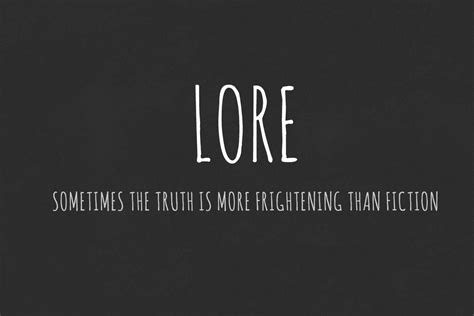 LORE

SOMETIMES THE TRUTH IS MORE FRIGHTENING THAN FICTION